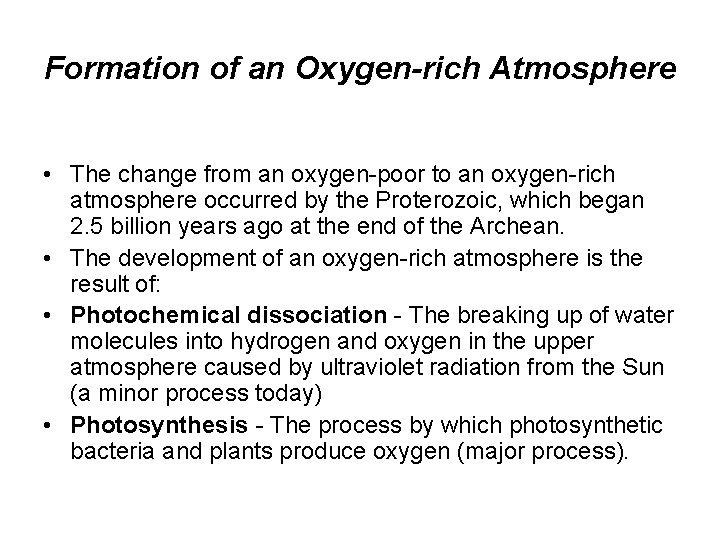 Formation of an Oxygen-rich Atmosphere

• The change from an oxygen-poor to an oxygen-rich atmosphere occurred by the Proterozoic, which began 2.5 billion years ago at the end of the Archean.

• The development of an oxygen-rich atmosphere is the result of:

• Photochemical dissociation - The breaking up of water molecules into hydrogen and oxygen in the upper atmosphere caused by ultraviolet radiation from the Sun (a minor process today)

• Photosynthesis - The process by which photosynthetic bacteria and plants produce oxygen (major process).